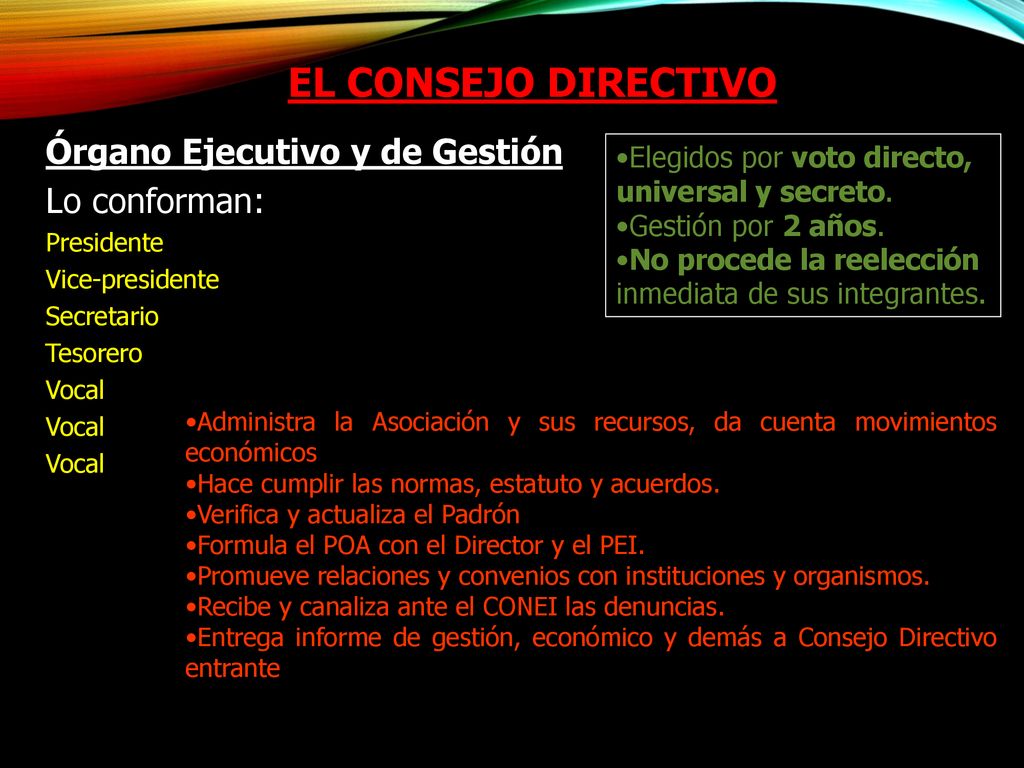 EL CONSEJO DIRECTIVO

Órgano Ejecutivo y de Gestión

Lo conforman:
Presidente
Vice-presidente
Secretario
Tesorero
Vocal
Vocal
Vocal

•Elegidos por voto directo, universal y secreto.
•Gestión por 2 años.
•No procede la reelección inmediata de sus integrantes.

•Administra la Asociación y sus recursos, da cuenta movimientos económicos
•Hace cumplir las normas, estatuto y acuerdos.
•Verifica y actualiza el Padrón
•Formula el POA con el Director y el PEI.
•Promueve relaciones y convenios con instituciones y organismos.
•Recibe y canaliza ante el CONEI las denuncias.
•Entrega informe de gestión, económico y demás a Consejo Directivo entrante